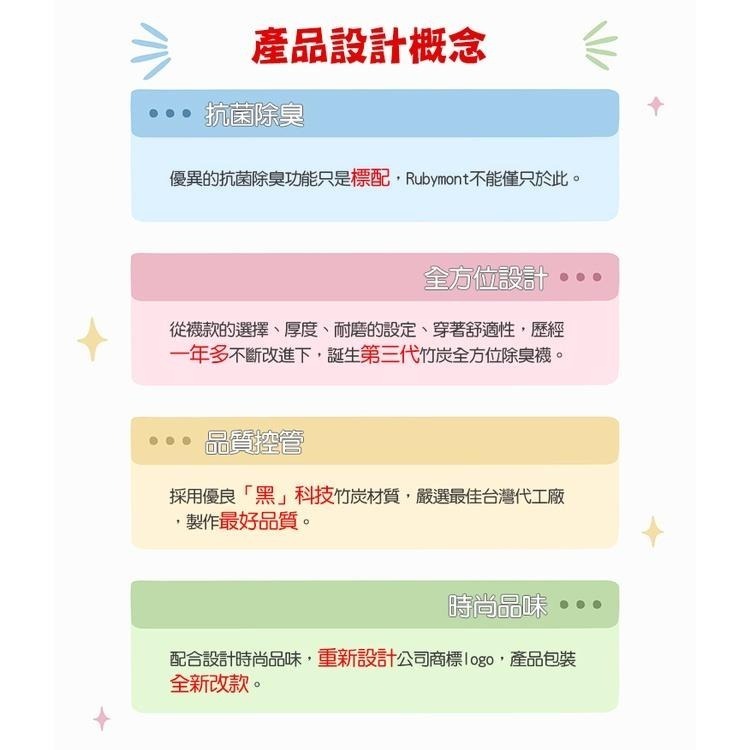 產品設計概念

抗菌除臭

優異的抗菌除臭功能只是標配，Rubymont不能僅只於此。

全方位設計

從襪款的選擇、厚度、耐磨的設定、穿著舒適性，歷經一年多不斷改進下，誕生第三代竹炭全方位除臭襪。

品質控管

採用優良「黑」科技竹炭材質，嚴選最佳台灣代工廠，製作最好品質。

時尚品味

配合設計時尚品味，重新設計公司商標logo，產品包裝全新改款。